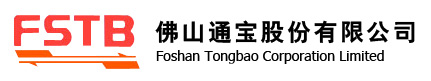 FSTB
佛山通宝股份有限公司
Foshan Tongbao Corporation Limited